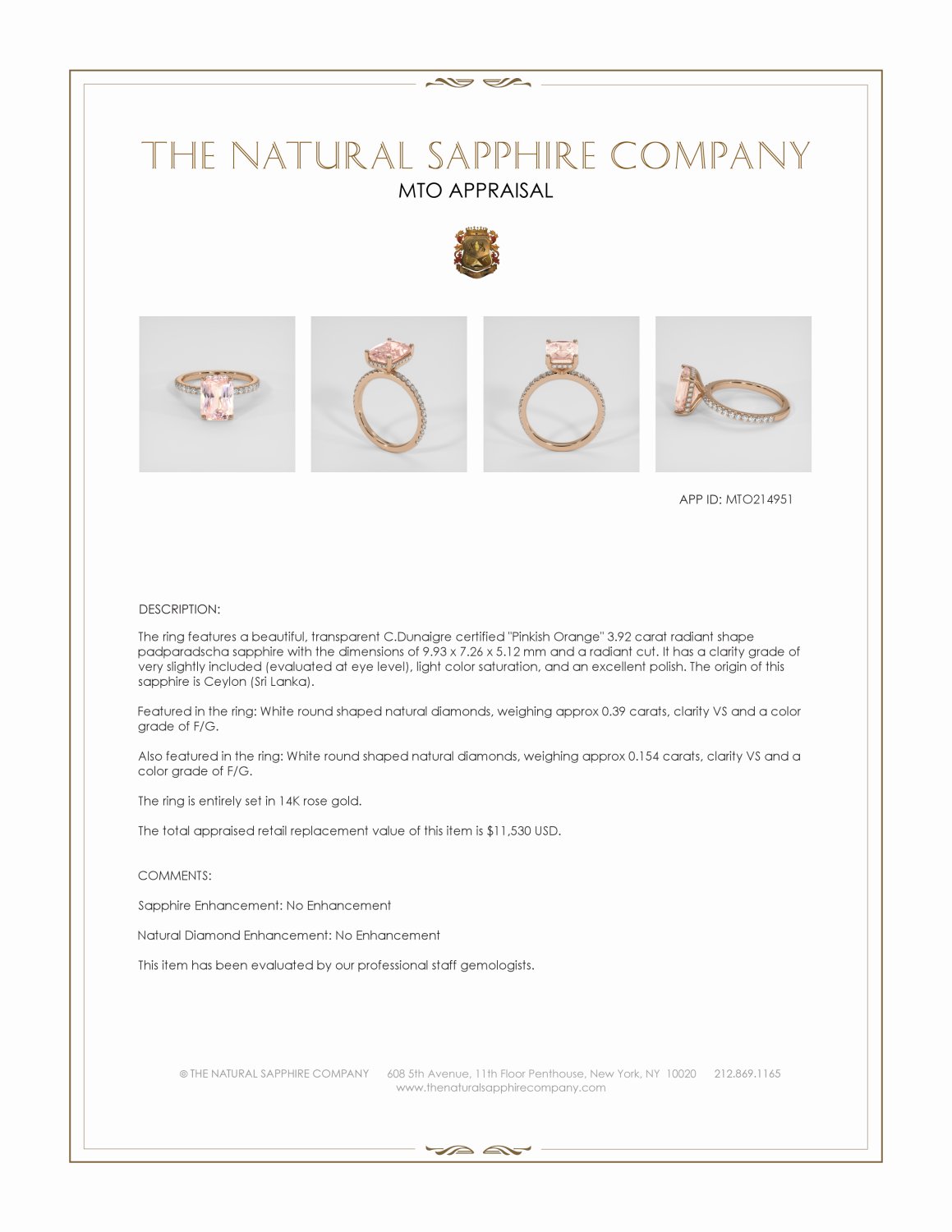 THE NATURAL SAPPHIRE COMPANY

MTO APPRAISAL

APP ID: MTO214951

DESCRIPTION:

The ring features a beautiful, transparent C.Dunaigre certified "Pinkish Orange" 3.92 carat radiant shape padparadscha sapphire with the dimensions of 9.93 x 7.26 x 5.12 mm and a radiant cut. It has a clarity grade of very slightly included (evaluated at eye level), light color saturation, and an excellent polish. The origin of this sapphire is Ceylon (Sri Lanka).

Featured in the ring: White round shaped natural diamonds, weighing approx 0.39 carats, clarity VS and a color grade of F/G.

Also featured in the ring: White round shaped natural diamonds, weighing approx 0.154 carats, clarity VS and a color grade of F/G.

The ring is entirely set in 14K rose gold.

The total appraised retail replacement value of this item is $11,530 USD.

COMMENTS:

Sapphire Enhancement: No Enhancement

Natural Diamond Enhancement: No Enhancement

This item has been evaluated by our professional staff gemologists.

© THE NATURAL SAPPHIRE COMPANY 608 5th Avenue, 11th Floor Penthouse, New York, NY 10020 212.869.1165
www.thenaturalsapphirecompany.com